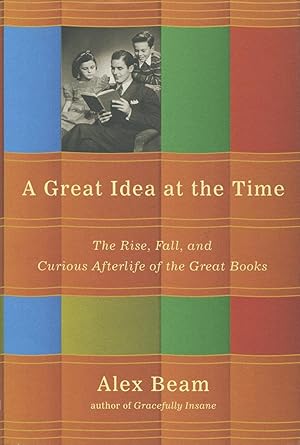 A Great Idea at the Time

The Rise, Fall, and
Curious Afterlife of the Great Books

Alex Beam
author of Gracefully Insane